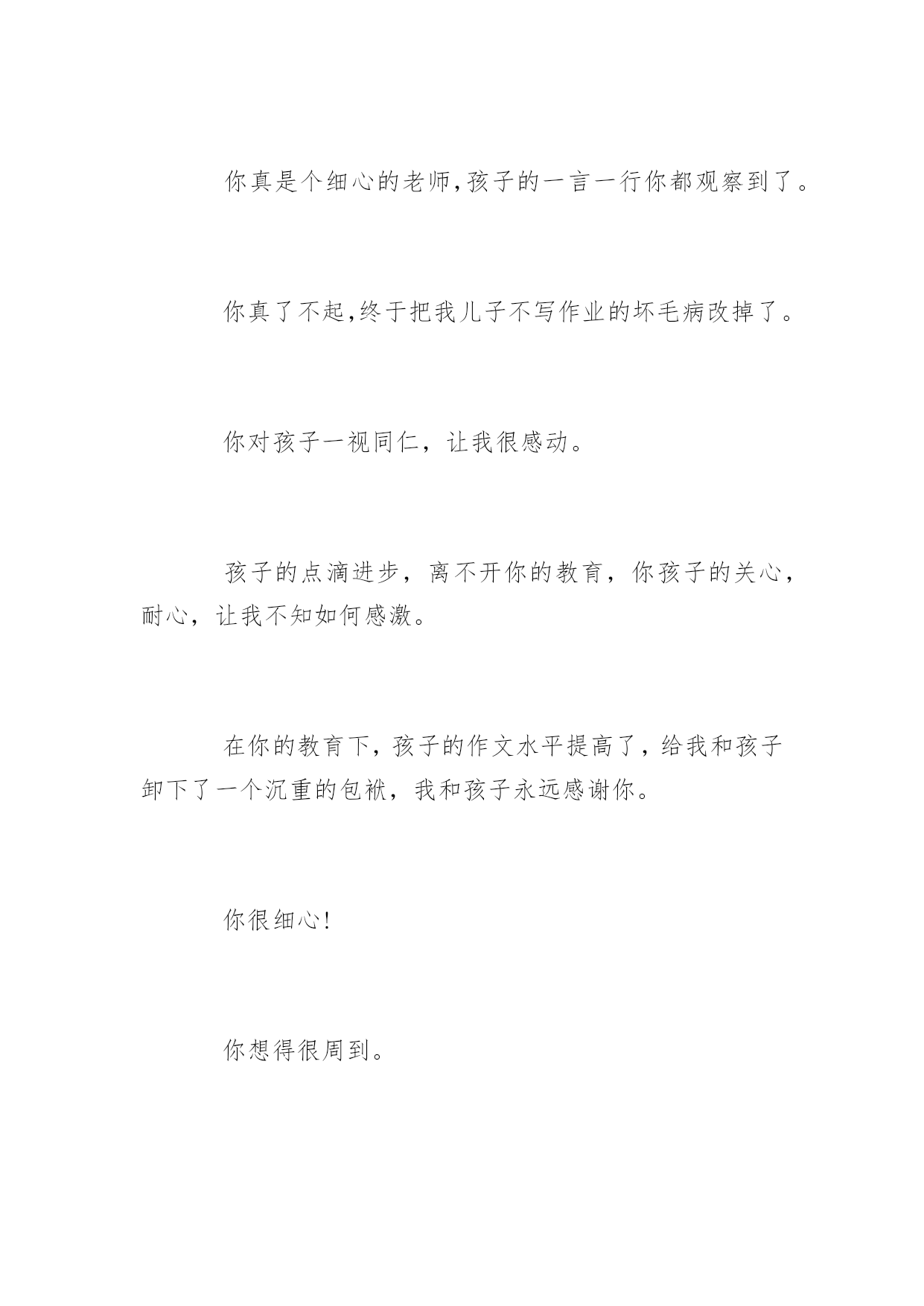 你真是个细心的老师,孩子的一言一行你都观察到了。

你真了不起,终于把我儿子不写作业的坏毛病改掉了。

你对孩子一视同仁，让我很感动。

孩子的点滴进步，离不开你的教育，你孩子的关心，耐心，让我不知如何感激。

在你的教育下，孩子的作文水平提高了，给我和孩子卸下了一个沉重的包袱，我和孩子永远感谢你。

你很细心!

你想得很周到。